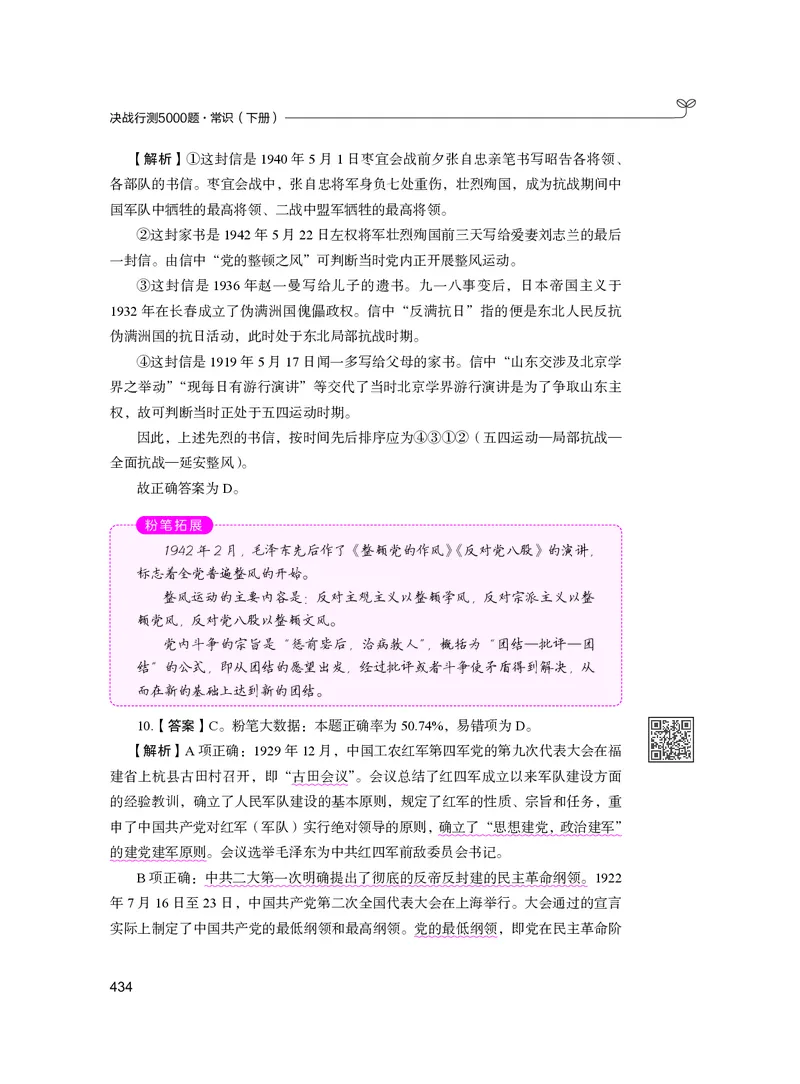 决战行测5000题·常识（下册）

【解析】①这封信是 1940 年 5 月 1 日枣宜会战前夕张自忠亲笔书写昭告各将领、各部队的书信。枣宜会战中，张自忠将军身负七处重伤，壮烈殉国，成为抗战期间中国军队中牺牲的最高将领、二战中盟军牺牲的最高将领。

②这封家书是 1942 年 5 月 22 日左权将军壮烈殉国前三天写给爱妻刘志兰的最后一封信。由信中“党的整顿之风”可判断当时党内正开展整风运动。

③这封信是 1936 年赵一曼写给儿子的遗书。九一八事变后，日本帝国主义于 1932 年在长春成立了伪满洲国傀儡政权。信中“反满抗日”指的便是东北人民反抗伪满洲国的抗日活动，此时处于东北局部抗战时期。

④这封信是 1919 年 5 月 17 日闻一多写给父母的家书。信中“山东交涉及北京学界之举动”“现每日有游行演讲”等交代了当时北京学界游行演讲是为了争取山东主权，故可判断当时正处于五四运动时期。

因此，上述先烈的书信，按时间先后排序应为④③①②（五四运动—局部抗战—全面抗战—延安整风）。

故正确答案为 D。

粉笔拓展

1942 年 2 月，毛泽东先后作了《整顿党的作风》《反对党八股》的演讲，标志着全党普遍整风的开始。

整风运动的主要内容是：反对主观主义以整顿学风，反对宗派主义以整顿党风，反对党八股以整顿文风。

党内斗争的宗旨是“惩前毖后，治病救人”，概括为“团结—批评—团结”的公式，即从团结的愿望出发，经过批评或者斗争使矛盾得到解决，从而在新的基础上达到新的团结。

10.【答案】C。粉笔大数据：本题正确率为 50.74%，易错项为 D。

【解析】A 项正确：1929 年 12 月，中国工农红军第四军党的第九次代表大会在福建省上杭县古田村召开，即“古田会议”。会议总结了红四军成立以来军队建设方面的经验教训，确立了人民军队建设的基本原则，规定了红军的性质、宗旨和任务，重申了中国共产党对红军（军队）实行绝对领导的原则，确立了“思想建党，政治建军”的建党建军原则。会议选举毛泽东为中共红四军前敌委员会书记。

B 项正确：中共二大第一次明确提出了彻底的反帝反封建的民主革命纲领。1922 年 7 月 16 日至 23 日，中国共产党第二次全国代表大会在上海举行。大会通过的宣言实际上制定了中国共产党的最低纲领和最高纲领。党的最低纲领，即党在民主革命阶

434